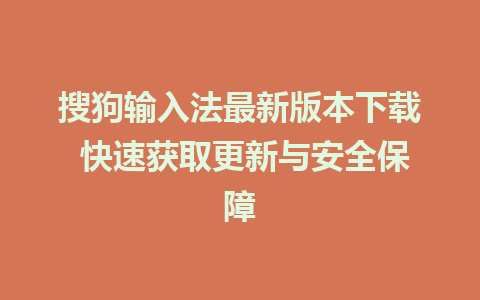 搜狗输入法最新版本下载 快速获取更新与安全保障